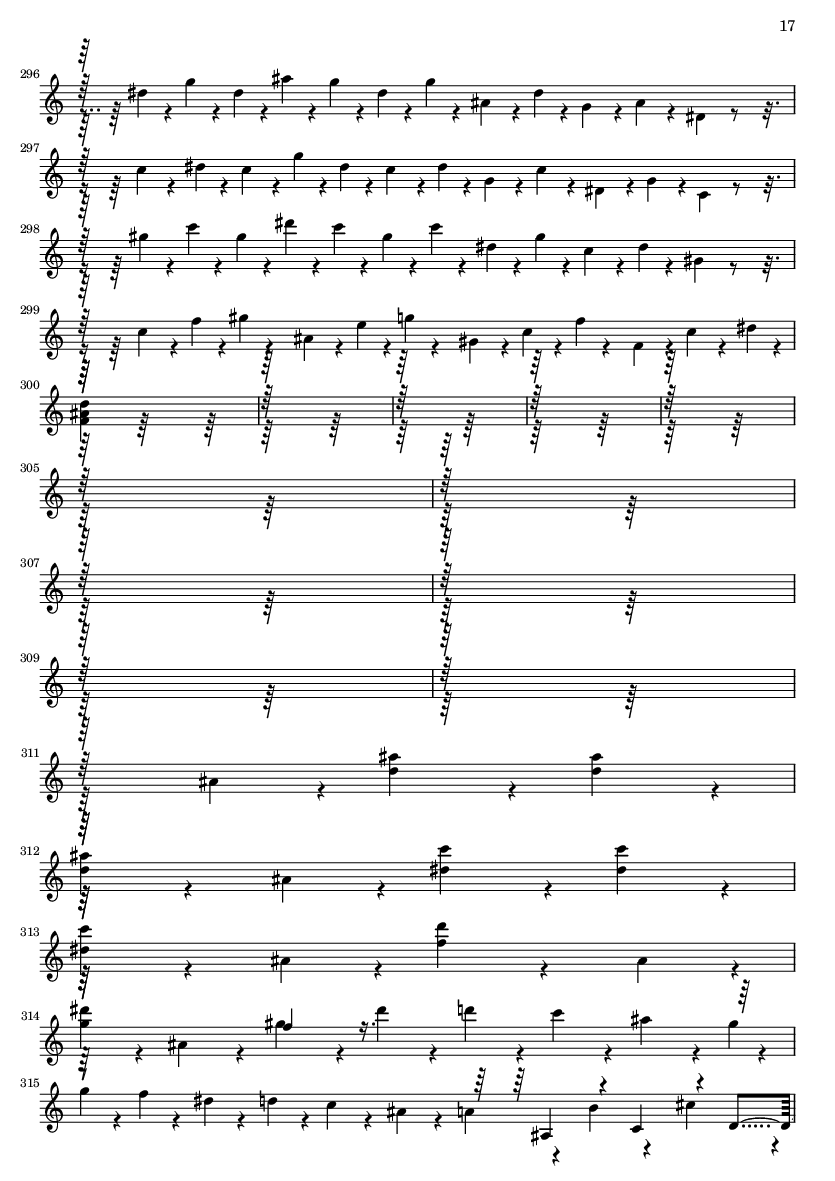 17

296

297

298

299

300

305

307

309

311

312

313

314

315